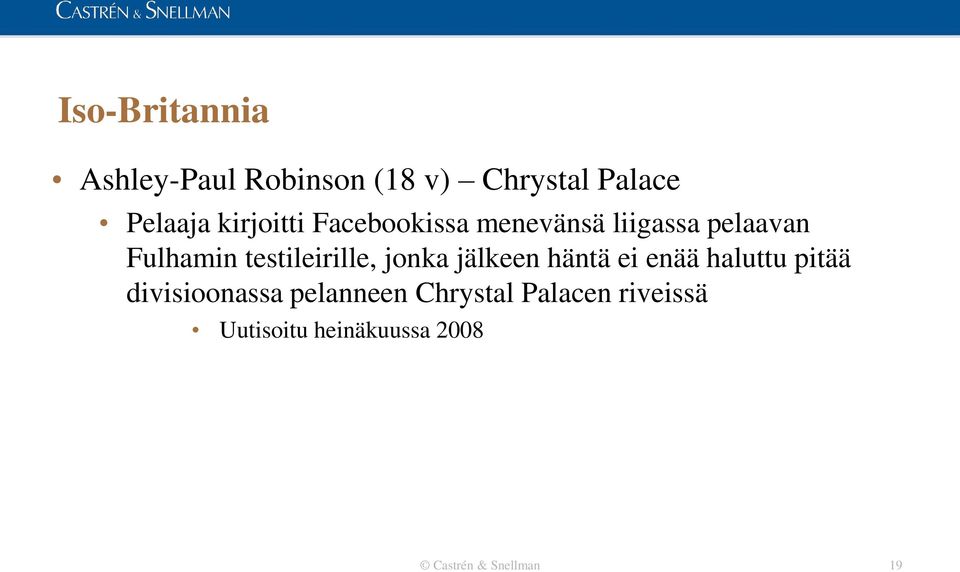 CASTRÉN & SNELLMAN

Iso-Britannia

• Ashley-Paul Robinson (18 v) – Chrystal Palace
  • Pelaaja kirjoitti Facebookissa menevänsä liigassa pelaavan Fulhamin testileirille, jonka jälkeen häntä ei enää haluttu pitää divisioonassa pelanneen Chrystal Palacen riveissä
    • Uutisoitu heinäkuussa 2008

© Castrén & Snellman

19